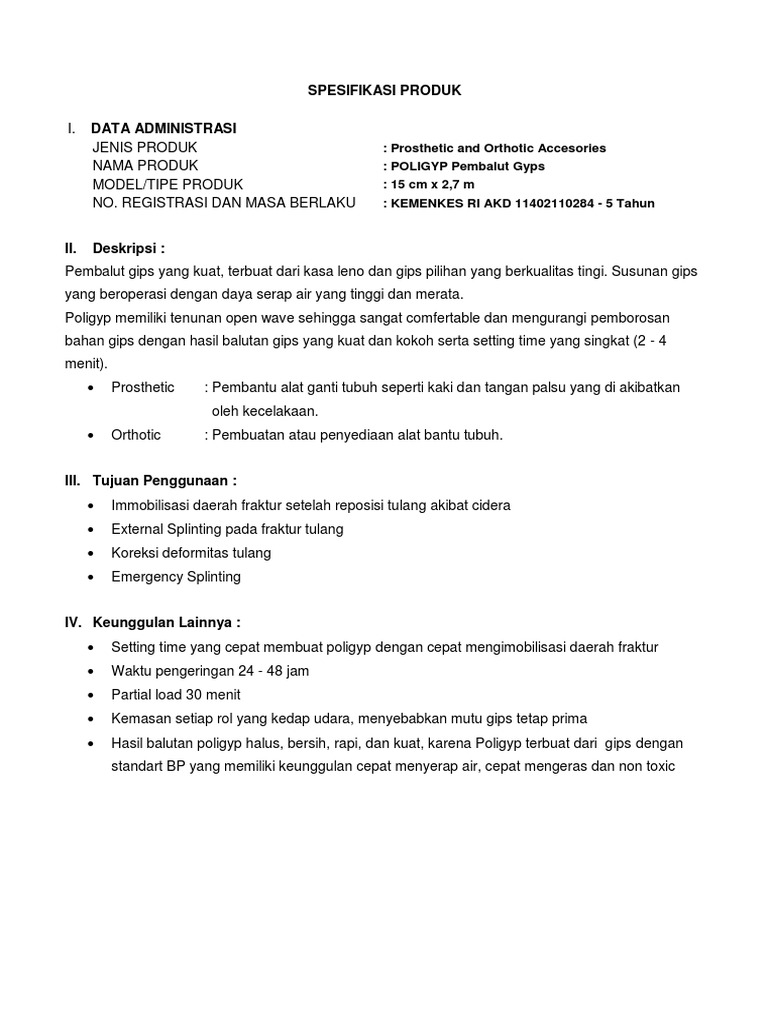 SPESIFIKASI PRODUK

I. DATA ADMINISTRASI

JENIS PRODUK : Prosthetic and Orthotic Accesories
NAMA PRODUK : POLIGYP Pembalut Gyps
MODEL/TIPE PRODUK : 15 cm x 2,7 m
NO. REGISTRASI DAN MASA BERLAKU : KEMENKES RI AKD 11402110284 - 5 Tahun

II. Deskripsi :

Pembalut gips yang kuat, terbuat dari kasa leno dan gips pilihan yang berkualitas tingi. Susunan gips yang beroperasi dengan daya serap air yang tinggi dan merata.
Poligyp memiliki tenunan open wave sehingga sangat comfertable dan mengurangi pemborosan bahan gips dengan hasil balutan gips yang kuat dan kokoh serta setting time yang singkat (2 - 4 menit).

• Prosthetic : Pembantu alat ganti tubuh seperti kaki dan tangan palsu yang di akibatkan oleh kecelakaan.
• Orthotic : Pembuatan atau penyediaan alat bantu tubuh.

III. Tujuan Penggunaan :

• Immobilisasi daerah fraktur setelah reposisi tulang akibat cidera
• External Splinting pada fraktur tulang
• Koreksi deformitas tulang
• Emergency Splinting

IV. Keunggulan Lainnya :

• Setting time yang cepat membuat poligyp dengan cepat mengimobilisasi daerah fraktur
• Waktu pengeringan 24 - 48 jam
• Partial load 30 menit
• Kemasan setiap rol yang kedap udara, menyebabkan mutu gips tetap prima
• Hasil balutan poligyp halus, bersih, rapi, dan kuat, karena Poligyp terbuat dari gips dengan standart BP yang memiliki keunggulan cepat menyerap air, cepat mengeras dan non toxic